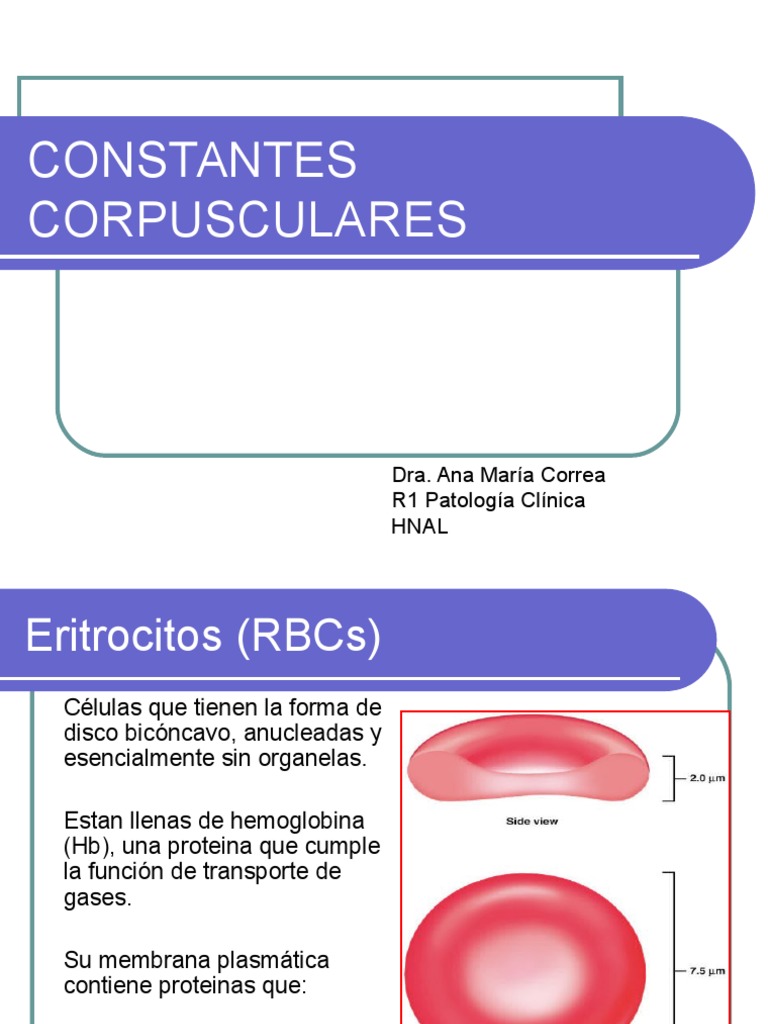 CONSTANTES CORPUSCULARES

Dra. Ana María Correa
R1 Patología Clínica
HNAL

Eritrocitos (RBCs)

Células que tienen la forma de disco bicóncavo, anucleadas y esencialmente sin organelas.

Estan llenas de hemoglobina (Hb), una proteina que cumple la función de transporte de gases.

Su membrana plasmática contiene proteinas que:

2.0 μm

Side view

7.5 μm